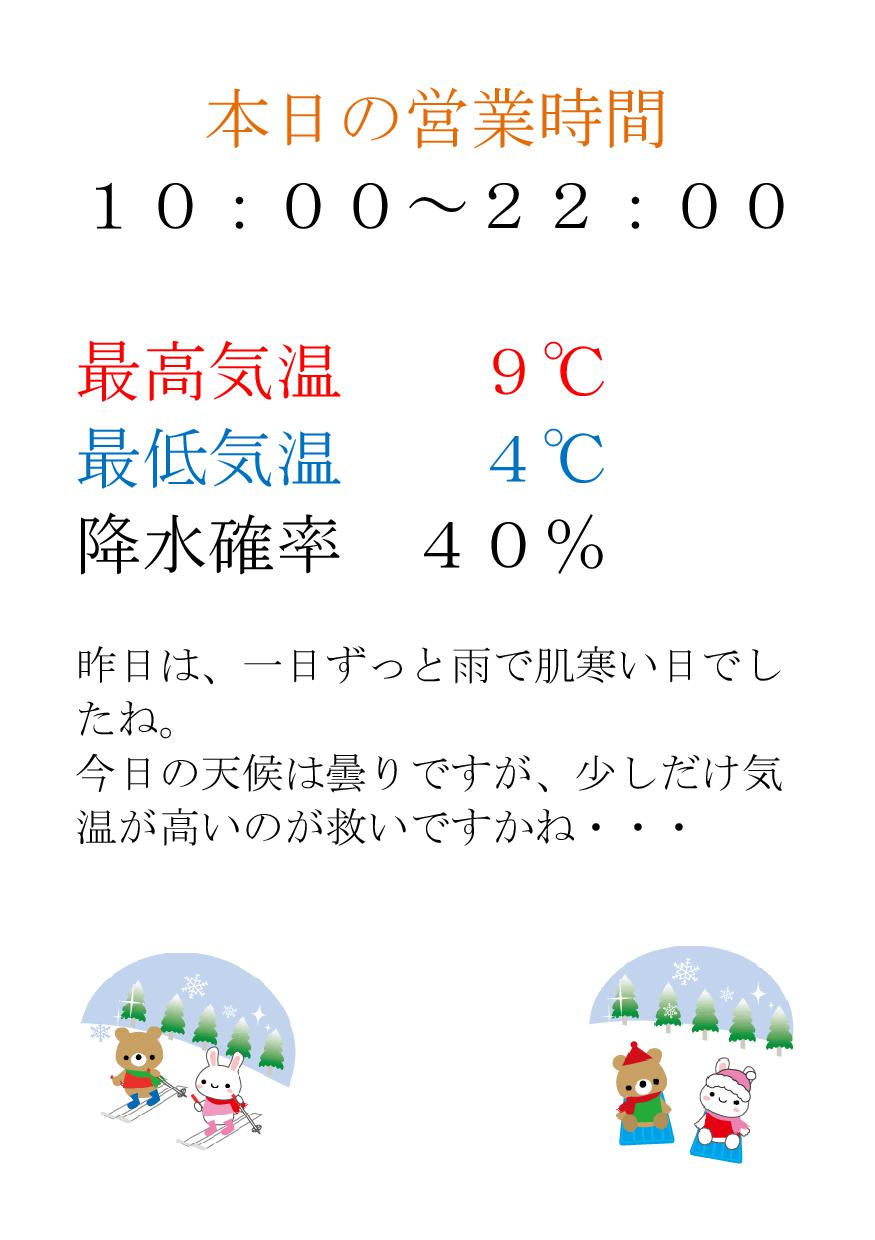 本日の営業時間
１０：００～２２：００

最高気温　９℃
最低気温　４℃
降水確率　４０％

昨日は、一日ずっと雨で肌寒い日でしたね。
今日の天候は曇りですが、少しだけ気温が高いのが救いですかね・・・